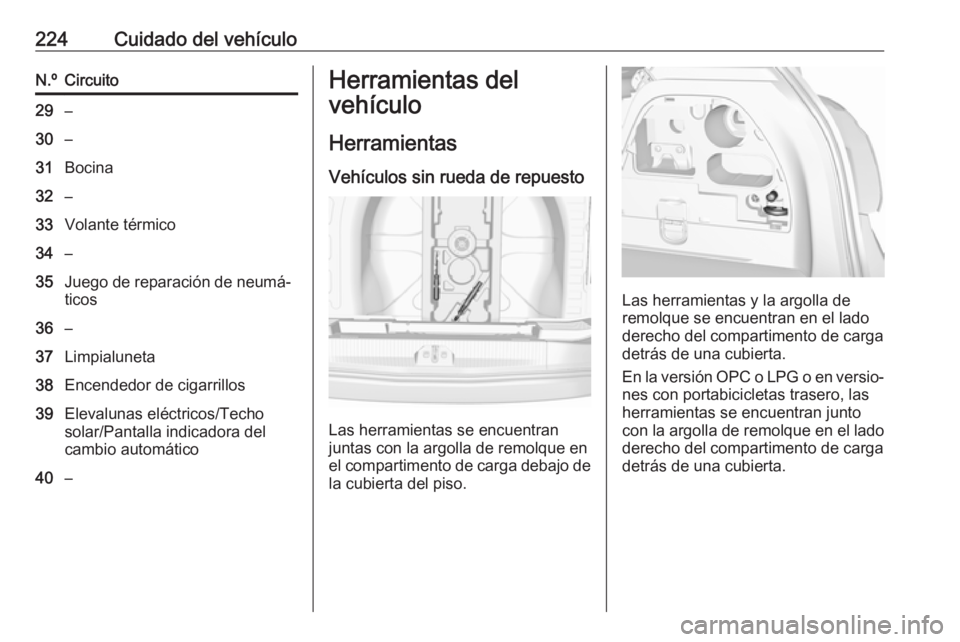 224 Cuidado del vehículo

| N.º | Circuito |
|---|---|
| 29 | – |
| 30 | – |
| 31 | Bocina |
| 32 | – |
| 33 | Volante térmico |
| 34 | – |
| 35 | Juego de reparación de neumáticos |
| 36 | – |
| 37 | Limpialuneta |
| 38 | Encendedor de cigarrillos |
| 39 | Elevalunas eléctricos/Techo solar/Pantalla indicadora del cambio automático |
| 40 | – |

Herramientas del vehículo

Herramientas

Vehículos sin rueda de repuesto

Las herramientas se encuentran juntas con la argolla de remolque en el compartimento de carga debajo de la cubierta del piso.

Las herramientas y la argolla de remolque se encuentran en el lado derecho del compartimento de carga detrás de una cubierta.

En la versión OPC o LPG o en versiones con portabicicletas trasero, las herramientas se encuentran junto con la argolla de remolque en el lado derecho del compartimento de carga detrás de una cubierta.

carmanualsonline.info